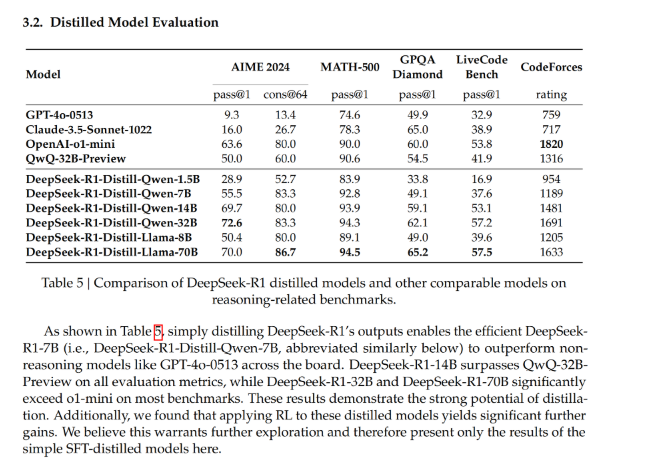 3.2. Distilled Model Evaluation

| Model | AIME 2024 pass@1 | AIME 2024 cons@64 | MATH-500 pass@1 | GPQA Diamond pass@1 | LiveCode Bench pass@1 | CodeForces rating |
|---|---|---|---|---|---|---|
| GPT-4o-0513 | 9.3 | 13.4 | 74.6 | 49.9 | 32.9 | 759 |
| Claude-3.5-Sonnet-1022 | 16.0 | 26.7 | 78.3 | 65.0 | 38.9 | 717 |
| OpenAI-o1-mini | 63.6 | 80.0 | 90.0 | 60.0 | 53.8 | 1820 |
| QwQ-32B-Preview | 50.0 | 60.0 | 90.6 | 54.5 | 41.9 | 1316 |
| DeepSeek-R1-Distill-Qwen-1.5B | 28.9 | 52.7 | 83.9 | 33.8 | 16.9 | 954 |
| DeepSeek-R1-Distill-Qwen-7B | 55.5 | 83.3 | 92.8 | 49.1 | 37.6 | 1189 |
| DeepSeek-R1-Distill-Qwen-14B | 69.7 | 80.0 | 93.9 | 59.1 | 53.1 | 1481 |
| DeepSeek-R1-Distill-Qwen-32B | 72.6 | 83.3 | 94.3 | 62.1 | 57.2 | 1691 |
| DeepSeek-R1-Distill-Llama-8B | 50.4 | 80.0 | 89.1 | 49.0 | 39.6 | 1205 |
| DeepSeek-R1-Distill-Llama-70B | 70.0 | 86.7 | 94.5 | 65.2 | 57.5 | 1633 |

Table 5 | Comparison of DeepSeek-R1 distilled models and other comparable models on reasoning-related benchmarks.

As shown in Table 5, simply distilling DeepSeek-R1's outputs enables the efficient DeepSeek-R1-7B (i.e., DeepSeek-R1-Distill-Qwen-7B, abbreviated similarly below) to outperform non-reasoning models like GPT-4o-0513 across the board. DeepSeek-R1-14B surpasses QwQ-32B-Preview on all evaluation metrics, while DeepSeek-R1-32B and DeepSeek-R1-70B significantly exceed o1-mini on most benchmarks. These results demonstrate the strong potential of distillation. Additionally, we found that applying RL to these distilled models yields significant further gains. We believe this warrants further exploration and therefore present only the results of the simple SFT-distilled models here.